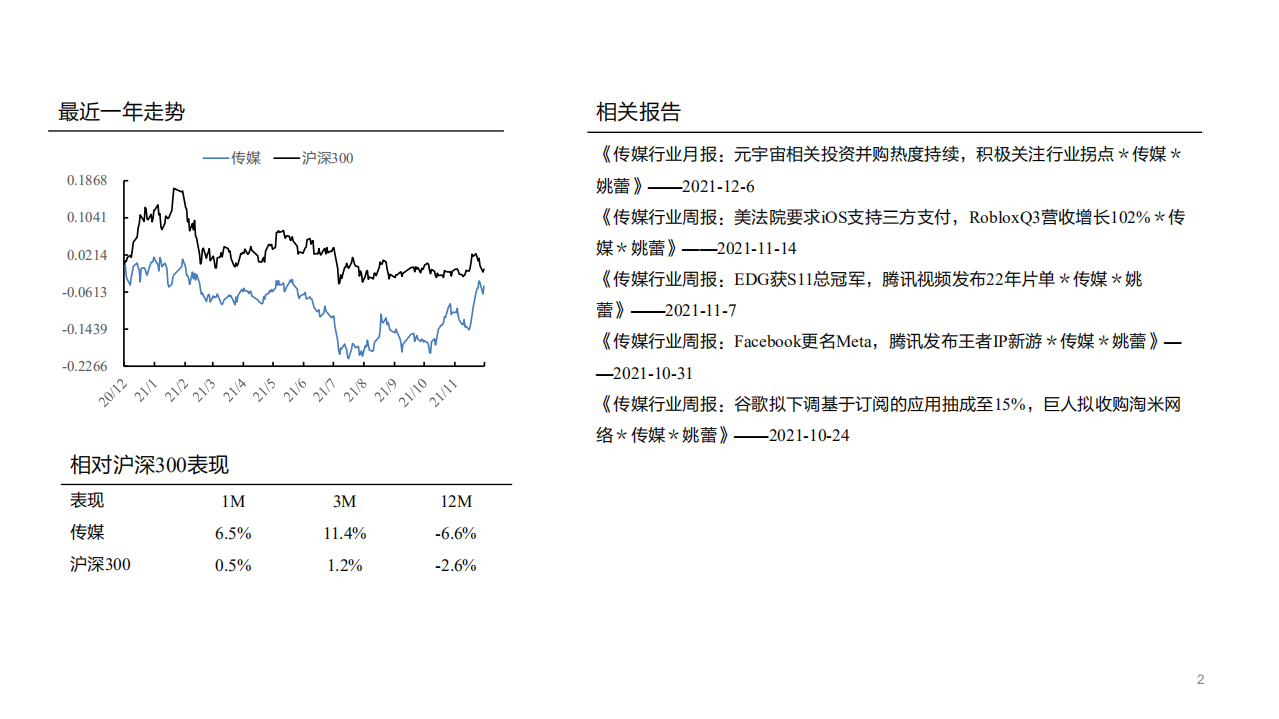 最近一年走势

传媒 沪深300

0.1868
0.1041
0.0214
-0.0613
-0.1439
-0.2266

20/12
21/1
21/2
21/3
21/4
21/5
21/6
21/7
21/8
21/9
21/10
21/11

相对沪深300表现

| 表现 | 1M | 3M | 12M |
|---|---|---|---|
| 传媒 | 6.5% | 11.4% | -6.6% |
| 沪深300 | 0.5% | 1.2% | -2.6% |

相关报告

《传媒行业月报：元宇宙相关投资并购热度持续，积极关注行业拐点＊传媒＊姚蕾》——2021-12-6

《传媒行业周报：美法院要求iOS支持三方支付，RobloxQ3营收增长102%＊传媒＊姚蕾》——2021-11-14

《传媒行业周报：EDG获S11总冠军，腾讯视频发布22年片单＊传媒＊姚蕾》——2021-11-7

《传媒行业周报：Facebook更名Meta，腾讯发布王者IP新游＊传媒＊姚蕾》——2021-10-31

《传媒行业周报：谷歌拟下调基于订阅的应用抽成至15%，巨人拟收购淘米网络＊传媒＊姚蕾》——2021-10-24

2